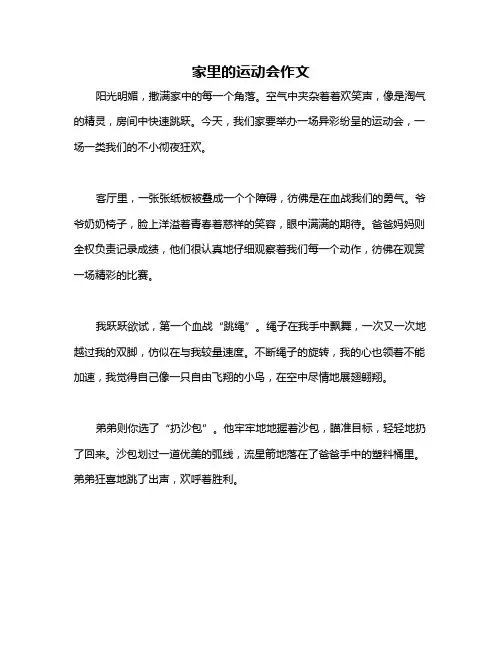 家里的运动会作文

阳光明媚，撒满家中的每一个角落。空气中夹杂着着欢笑声，像是淘气的精灵，房间中快速跳跃。今天，我们家要举办一场异彩纷呈的运动会，一场一类我们的不小彻夜狂欢。

客厅里，一张张纸板被叠成一个个障碍，彷佛是在血战我们的勇气。爷爷奶奶椅子，脸上洋溢着青春着慈祥的笑容，眼中满满的期待。爸爸妈妈则全权负责记录成绩，他们很认真地仔细观察着我们每一个动作，彷佛在观赏一场精彩的比赛。

我跃跃欲试，第一个血战“跳绳”。绳子在我手中飘舞，一次又一次地越过我的双脚，仿似在与我较量速度。不断绳子的旋转，我的心也领着不能加速，我觉得自己像一只自由飞翔的小鸟，在空中尽情地展翅翱翔。

弟弟则你选了“扔沙包”。他牢牢地地握着沙包，瞄准目标，轻轻地扔了回来。沙包划过一道优美的弧线，流星箭地落在了爸爸手中的塑料桶里。弟弟狂喜地跳了出声，欢呼着胜利。